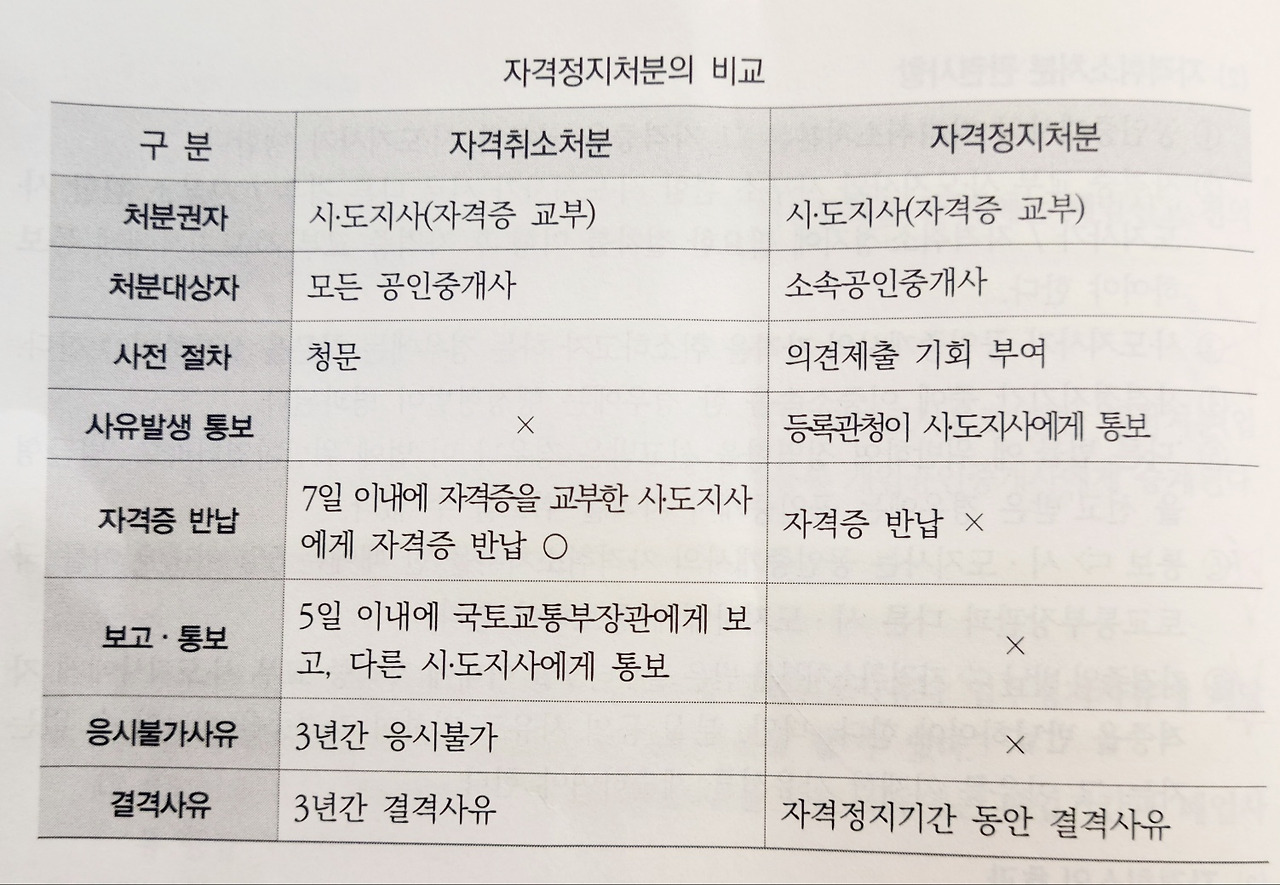 자격정지처분의 비교

| 구 분 | 자격취소처분 | 자격정지처분 |
|---|---|---|
| 처분권자 | 시·도지사(자격증 교부) | 시·도지사(자격증 교부) |
| 처분대상자 | 모든 공인중개사 | 소속공인중개사 |
| 사전 절차 | 청문 | 의견제출 기회 부여 |
| 사유발생 통보 | × | 등록관청이 시·도지사에게 통보 |
| 자격증 반납 | 7일 이내에 자격증을 교부한 시·도지사에게 자격증 반납 ○ | 자격증 반납 × |
| 보고 · 통보 | 5일 이내에 국토교통부장관에게 보고, 다른 시·도지사에게 통보 | × |
| 응시불가사유 | 3년간 응시불가 | × |
| 결격사유 | 3년간 결격사유 | 자격정지기간 동안 결격사유 |